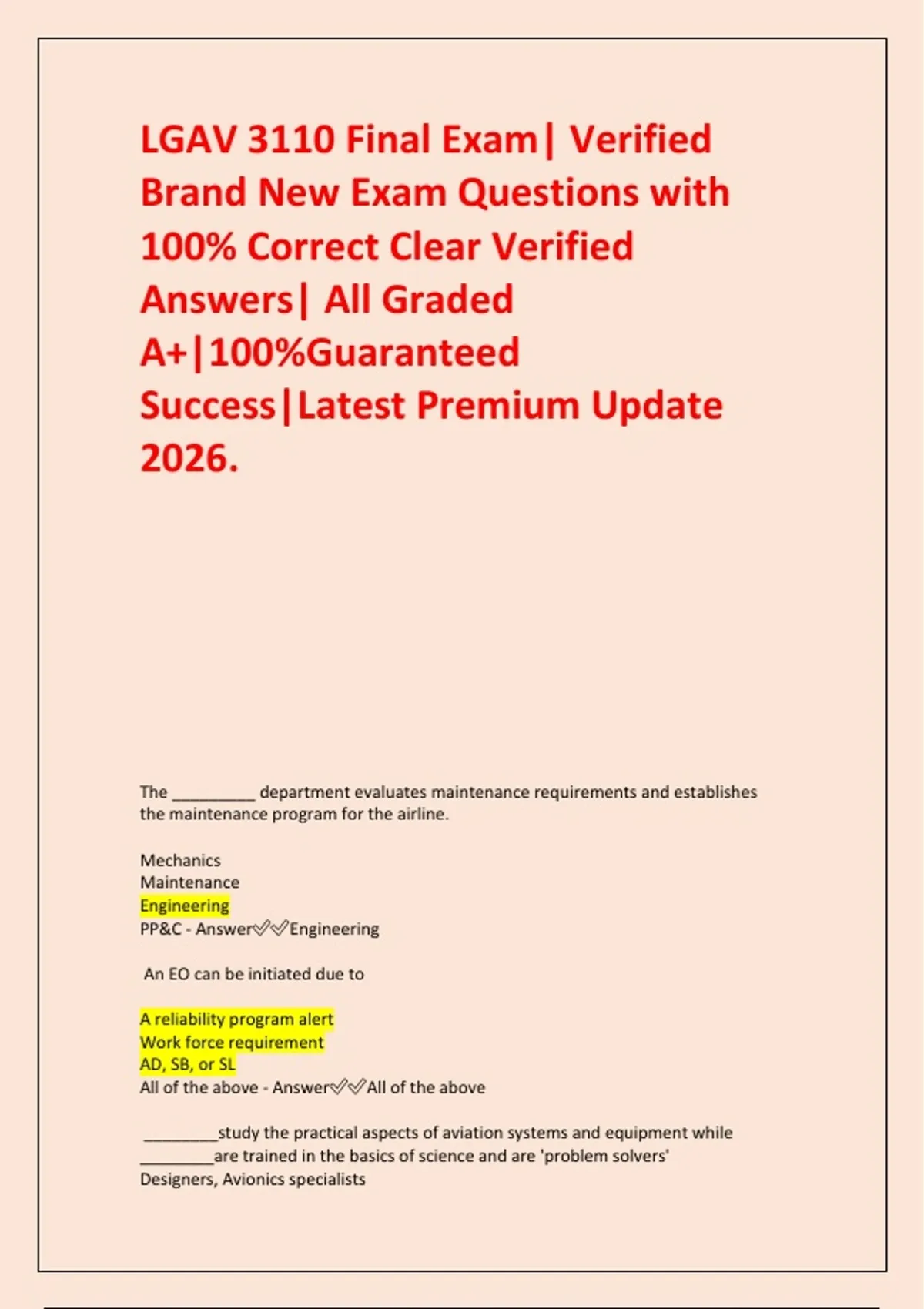 LGAV 3110 Final Exam| Verified Brand New Exam Questions with 100% Correct Clear Verified Answers| All Graded A+|100%Guaranteed Success|Latest Premium Update 2026.

The __________ department evaluates maintenance requirements and establishes the maintenance program for the airline.

Mechanics
Maintenance
Engineering
PP&C - Answer✅✅Engineering

An EO can be initiated due to

A reliability program alert
Work force requirement
AD, SB, or SL
All of the above - Answer✅✅All of the above

_________study the practical aspects of aviation systems and equipment while _________are trained in the basics of science and are 'problem solvers'
Designers, Avionics specialists